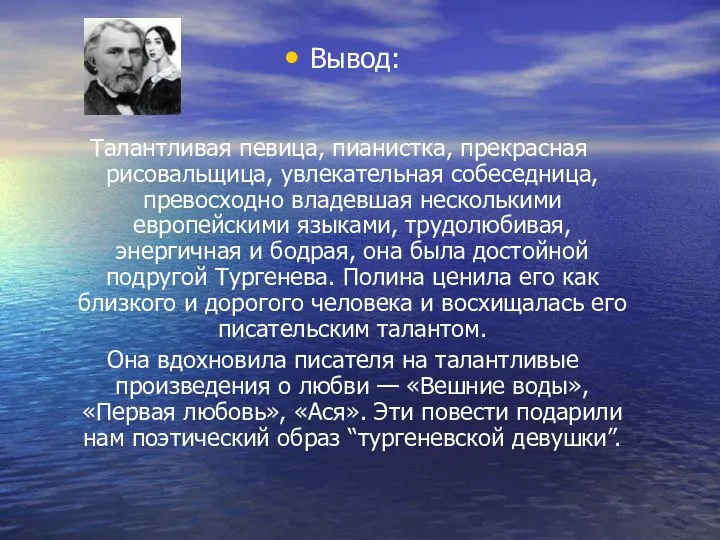 • Вывод:

Талантливая певица, пианистка, прекрасная рисовальщица, увлекательная собеседница, превосходно владевшая несколькими европейскими языками, трудолюбивая, энергичная и бодрая, она была достойной подругой Тургенева. Полина ценила его как близкого и дорогого человека и восхищалась его писательским талантом.

Она вдохновила писателя на талантливые произведения о любви — «Вешние воды», «Первая любовь», «Ася». Эти повести подарили нам поэтический образ “тургеневской девушки”.